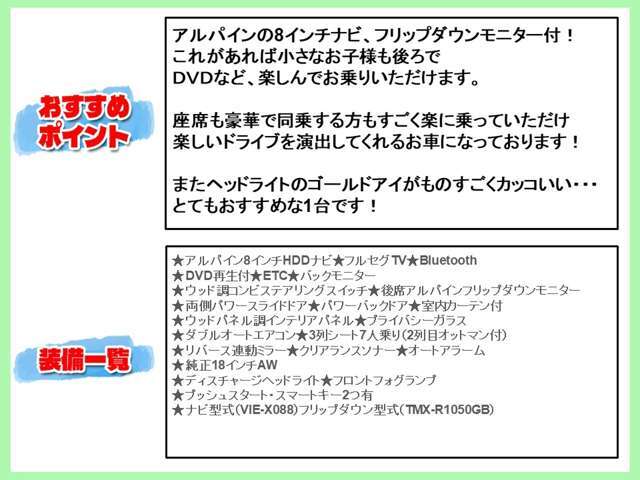 おすすめポイント

アルパインの8インチナビ、フリップダウンモニター付！
これがあれば小さなお子様も後ろで
DVDなど、楽しんでお乗りいただけます。

座席も豪華で同乗する方もすごく楽に乗っていただけ
楽しいドライブを演出してくれるお車になっております！

またヘッドライトのゴールドアイがものすごくカッコいい・・・
とてもおすすめな1台です！

装備一覧

★アルパイン8インチHDDナビ★フルセグTV★Bluetooth
★DVD再生付★ETC★バックモニター
★ウッド調コンビステアリングスイッチ★後席アルパインフリップダウンモニター
★両側パワースライドドア★パワーバックドア★室内カーテン付
★ウッドパネル調インテリアパネル★プライバシーガラス
★ダブルオートエアコン★3列シート7人乗り（2列目オットマン付）
★リバース連動ミラー★クリアランスソナー★オートアラーム
★純正18インチAW
★ディスチャージヘッドライト★フロントフォグランプ
★プッシュスタート・スマートキー2つ有
★ナビ型式（VIE-X088）フリップダウン型式（TMX-R1050GB）